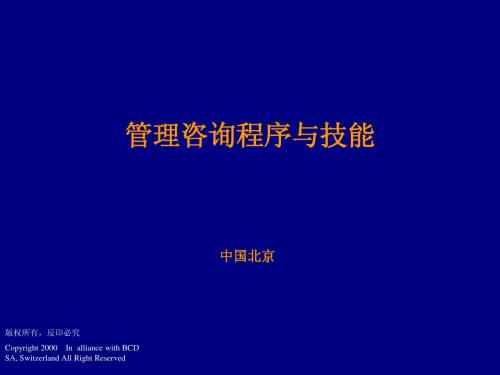 管理咨询程序与技能

中国北京

版权所有，反印必究

Copyright 2000 In alliance with BCD SA, Switzerland All Right Reserved